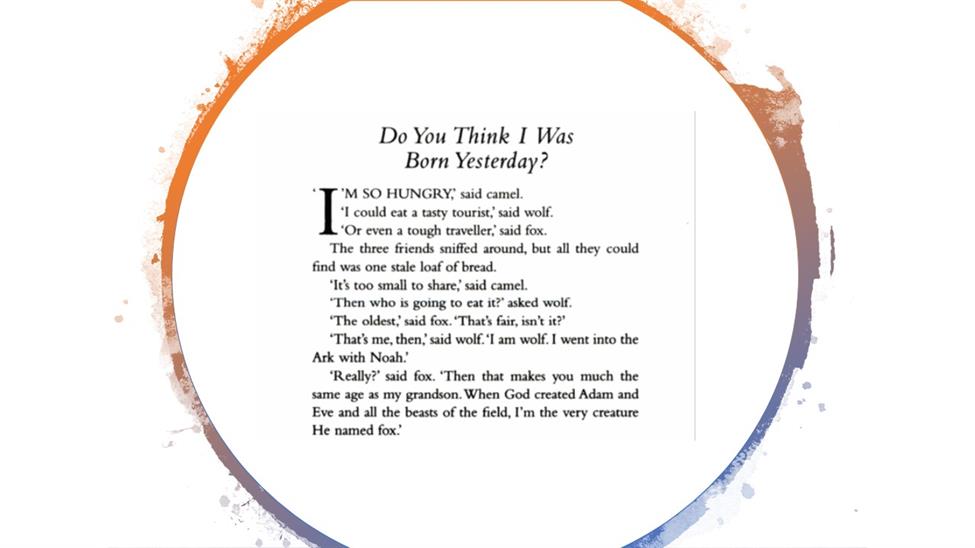 Do You Think I Was Born Yesterday?

'I'M SO HUNGRY,' said camel.
'I could eat a tasty tourist,' said wolf.
'Or even a tough traveller,' said fox.

The three friends sniffed around, but all they could find was one stale loaf of bread.

'It's too small to share,' said camel.

'Then who is going to eat it?' asked wolf.

'The oldest,' said fox. 'That's fair, isn't it?'

'That's me, then,' said wolf. 'I am wolf. I went into the Ark with Noah.'

'Really?' said fox. 'Then that makes you much the same age as my grandson. When God created Adam and Eve and all the beasts of the field, I'm the very creature He named fox.'